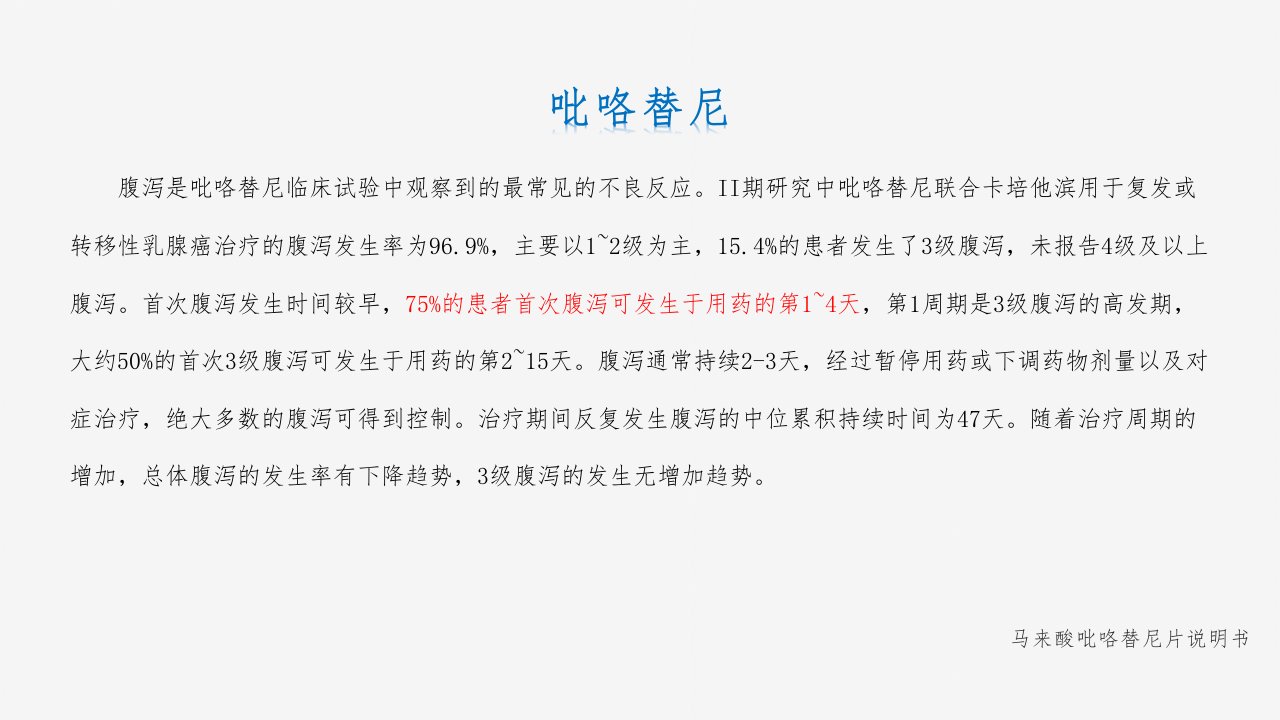 吡咯替尼

腹泻是吡咯替尼临床试验中观察到的最常见的不良反应。II期研究中吡咯替尼联合卡培他滨用于复发或转移性乳腺癌治疗的腹泻发生率为96.9%，主要以1~2级为主，15.4%的患者发生了3级腹泻，未报告4级及以上腹泻。首次腹泻发生时间较早，75%的患者首次腹泻可发生于用药的第1~4天，第1周期是3级腹泻的高发期，大约50%的首次3级腹泻可发生于用药的第2~15天。腹泻通常持续2-3天，经过暂停用药或下调药物剂量以及对症治疗，绝大多数的腹泻可得到控制。治疗期间反复发生腹泻的中位累积持续时间为47天。随着治疗周期的增加，总体腹泻的发生率有下降趋势，3级腹泻的发生无增加趋势。

马来酸吡咯替尼片说明书